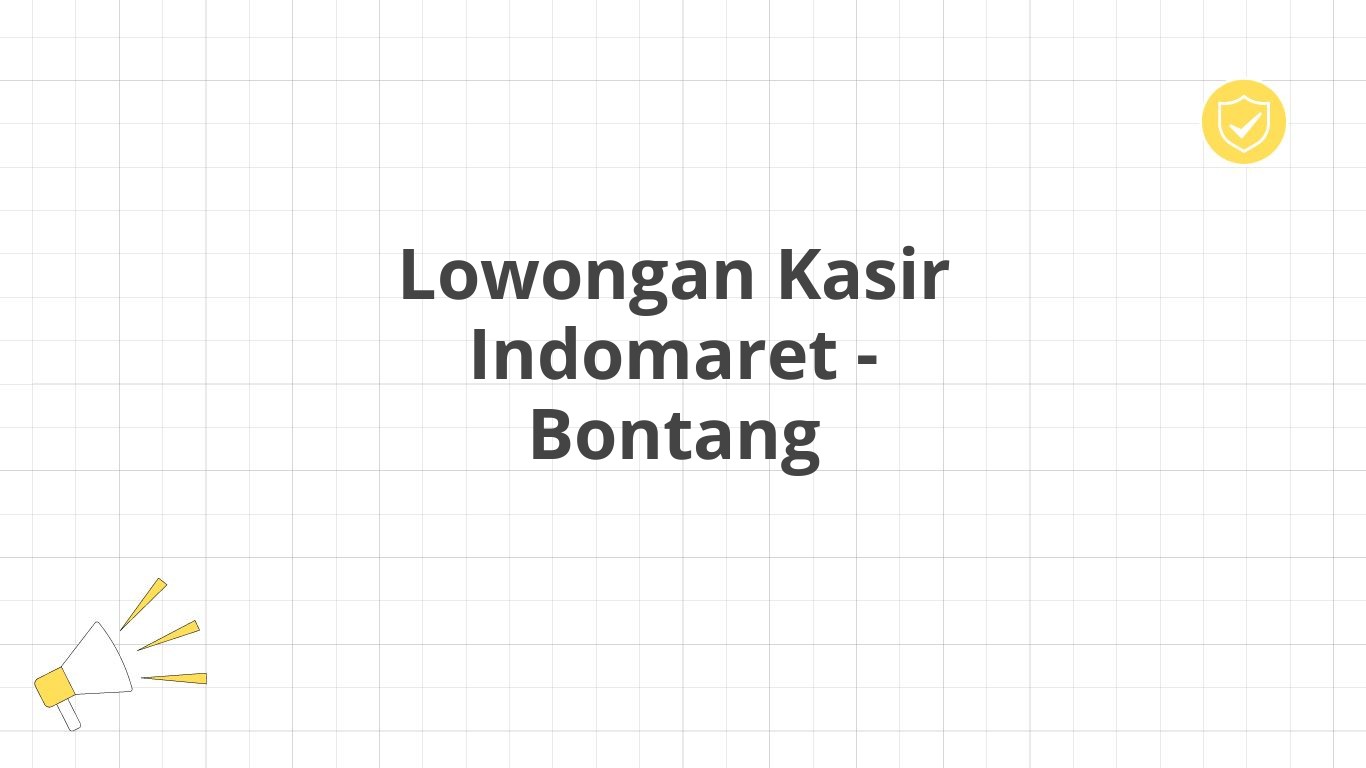 Lowongan Kasir Indomaret - Bontang